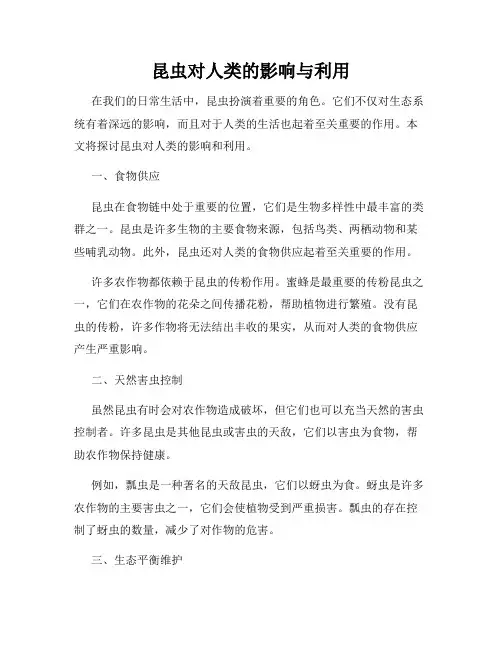 昆虫对人类的影响与利用

在我们的日常生活中，昆虫扮演着重要的角色。它们不仅对生态系统有着深远的影响，而且对于人类的生活也起着至关重要的作用。本文将探讨昆虫对人类的影响和利用。

一、食物供应

昆虫在食物链中处于重要的位置，它们是生物多样性中最丰富的类群之一。昆虫是许多生物的主要食物来源，包括鸟类、两栖动物和某些哺乳动物。此外，昆虫还对人类的食物供应起着至关重要的作用。

许多农作物都依赖于昆虫的传粉作用。蜜蜂是最重要的传粉昆虫之一，它们在农作物的花朵之间传播花粉，帮助植物进行繁殖。没有昆虫的传粉，许多作物将无法结出丰收的果实，从而对人类的食物供应产生严重影响。

二、天然害虫控制

虽然昆虫有时会对农作物造成破坏，但它们也可以充当天然的害虫控制者。许多昆虫是其他昆虫或害虫的天敌，它们以害虫为食物，帮助农作物保持健康。

例如，瓢虫是一种著名的天敌昆虫，它们以蚜虫为食。蚜虫是许多农作物的主要害虫之一，它们会使植物受到严重损害。瓢虫的存在控制了蚜虫的数量，减少了对作物的危害。

三、生态平衡维护